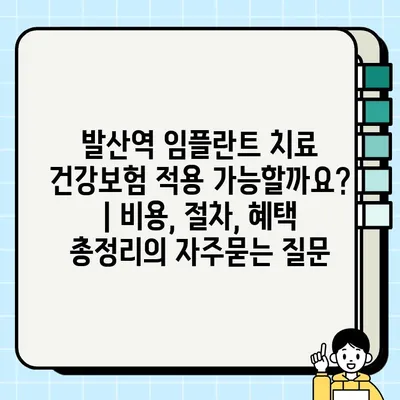 발산역 임플란트 치료 건강보험 적용 가능할까요? | 비용, 절차, 혜택 총정리의 자주묻는 질문